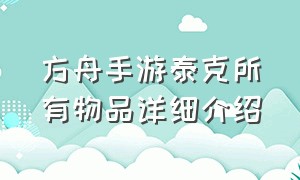 方舟手游泰克所有物品详细介绍